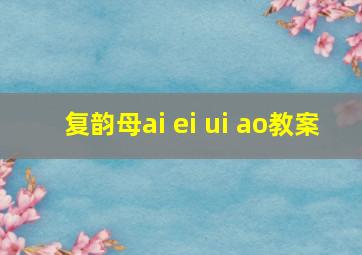 复韵母ai ei ui ao教案